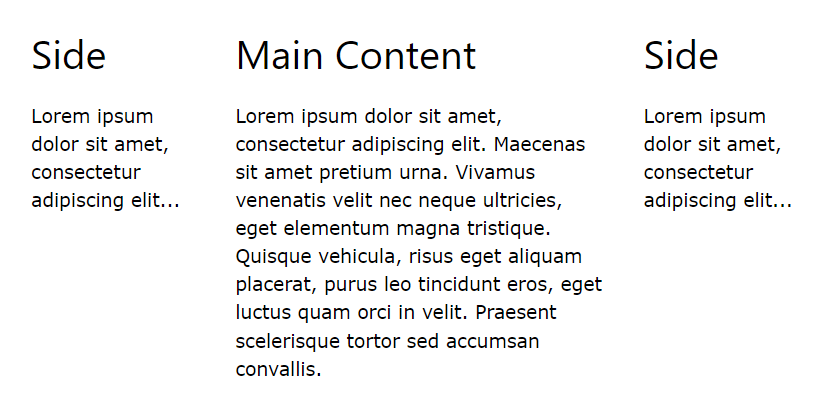 Side

Lorem ipsum dolor sit amet, consectetur adipiscing elit...

Main Content

Lorem ipsum dolor sit amet, consectetur adipiscing elit. Maecenas sit amet pretium urna. Vivamus venenatis velit nec neque ultricies, eget elementum magna tristique. Quisque vehicula, risus eget aliquam placerat, purus leo tincidunt eros, eget luctus quam orci in velit. Praesent scelerisque tortor sed accumsan convallis.

Side

Lorem ipsum dolor sit amet, consectetur adipiscing elit...